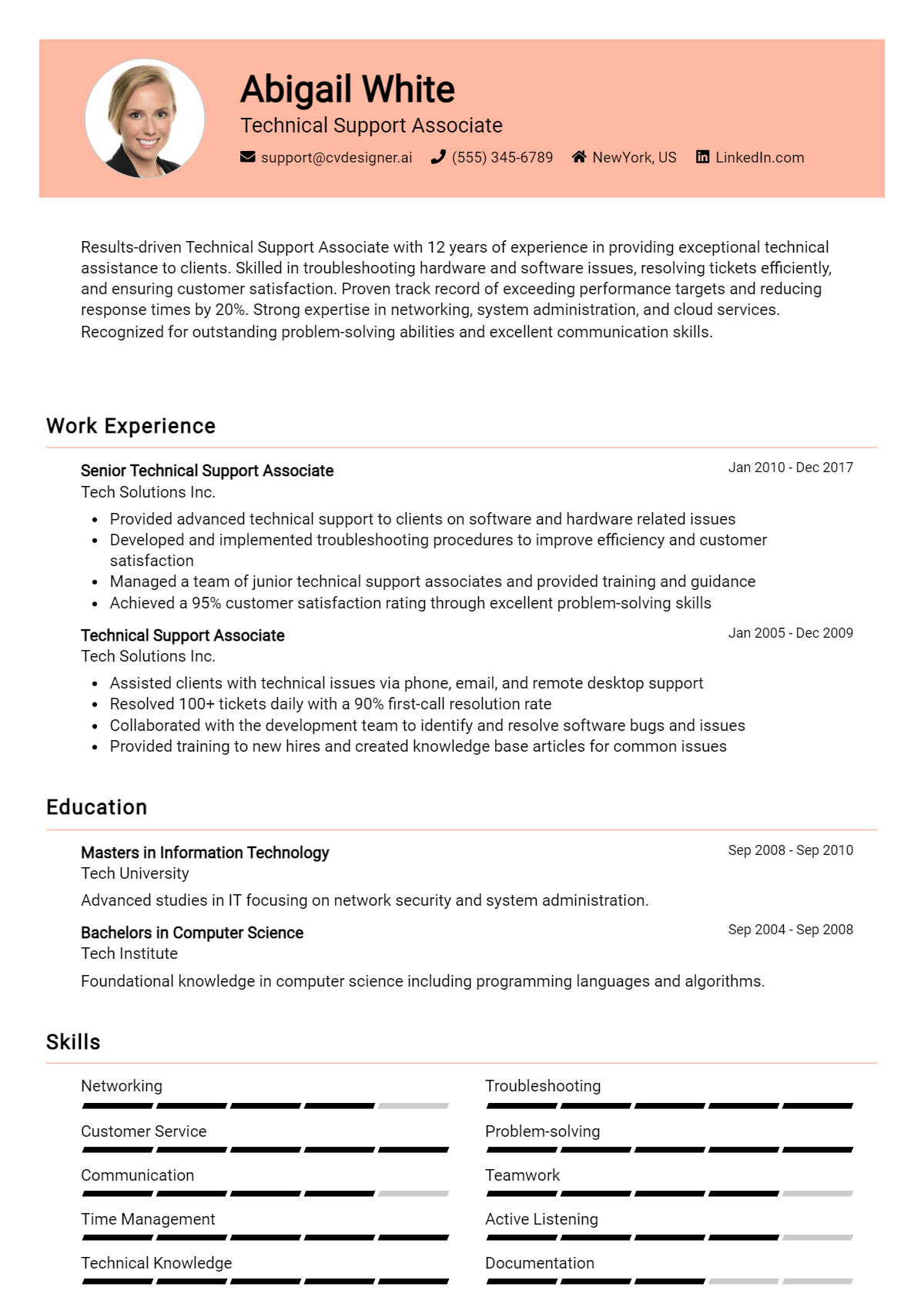 Abigail White
Technical Support Associate
support@cvdesigner.ai (555) 345-6789 NewYork, US LinkedIn.com

Results-driven Technical Support Associate with 12 years of experience in providing exceptional technical assistance to clients. Skilled in troubleshooting hardware and software issues, resolving tickets efficiently, and ensuring customer satisfaction. Proven track record of exceeding performance targets and reducing response times by 20%. Strong expertise in networking, system administration, and cloud services. Recognized for outstanding problem-solving abilities and excellent communication skills.

Work Experience

Senior Technical Support Associate
Jan 2010 - Dec 2017
Tech Solutions Inc.
• Provided advanced technical support to clients on software and hardware related issues
• Developed and implemented troubleshooting procedures to improve efficiency and customer satisfaction
• Managed a team of junior technical support associates and provided training and guidance
• Achieved a 95% customer satisfaction rating through excellent problem-solving skills

Technical Support Associate
Jan 2005 - Dec 2009
Tech Solutions Inc.
• Assisted clients with technical issues via phone, email, and remote desktop support
• Resolved 100+ tickets daily with a 90% first-call resolution rate
• Collaborated with the development team to identify and resolve software bugs and issues
• Provided training to new hires and created knowledge base articles for common issues

Education

Masters in Information Technology
Sep 2008 - Sep 2010
Tech University
Advanced studies in IT focusing on network security and system administration.

Bachelors in Computer Science
Sep 2004 - Sep 2008
Tech Institute
Foundational knowledge in computer science including programming languages and algorithms.

Skills

Networking
Customer Service
Communication
Time Management
Technical Knowledge

Troubleshooting
Problem-solving
Teamwork
Active Listening
Documentation